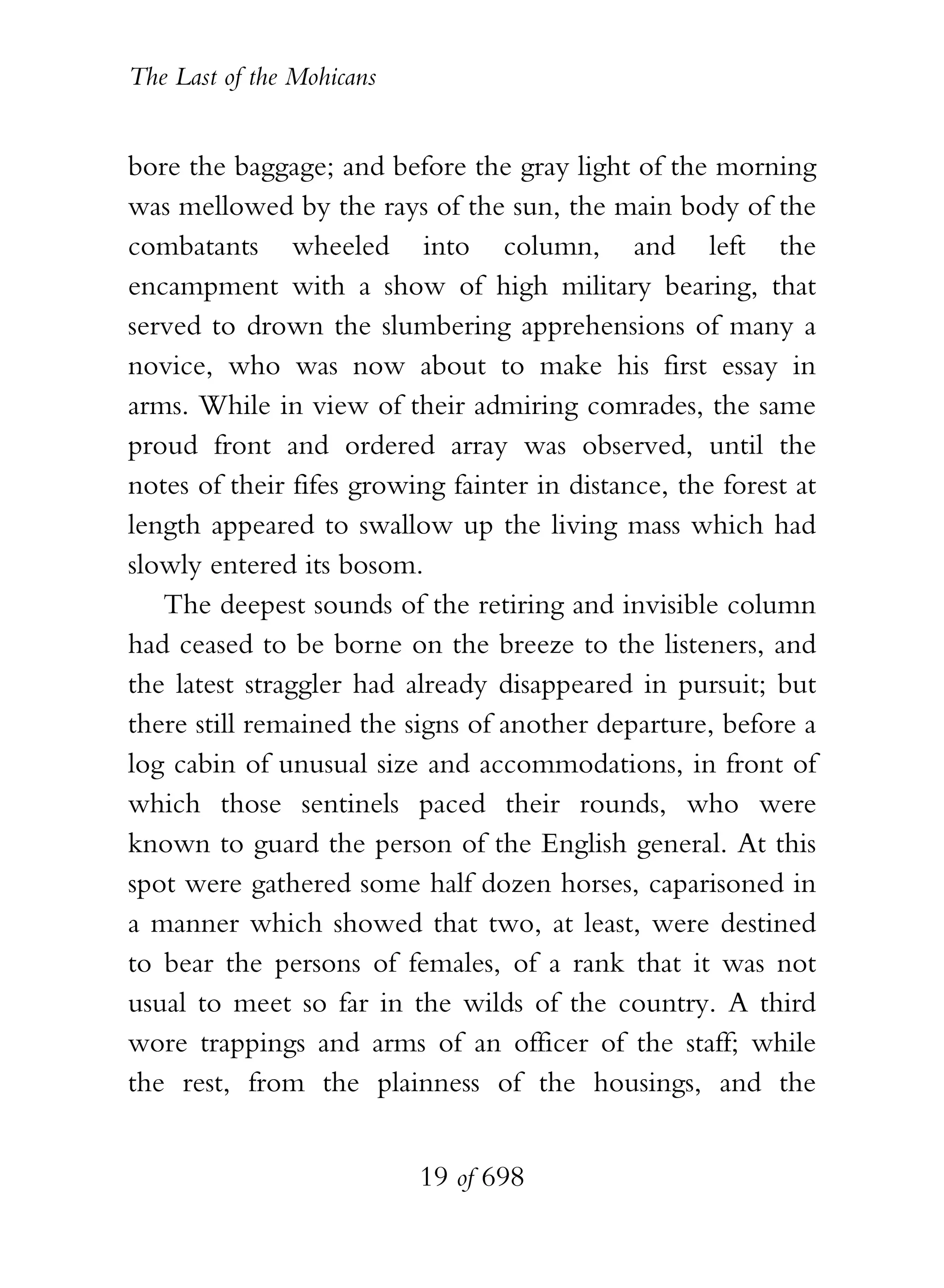 The Last of the Mohicans

bore the baggage; and before the gray light of the morning was mellowed by the rays of the sun, the main body of the combatants wheeled into column, and left the encampment with a show of high military bearing, that served to drown the slumbering apprehensions of many a novice, who was now about to make his first essay in arms. While in view of their admiring comrades, the same proud front and ordered array was observed, until the notes of their fifes growing fainter in distance, the forest at length appeared to swallow up the living mass which had slowly entered its bosom.

The deepest sounds of the retiring and invisible column had ceased to be borne on the breeze to the listeners, and the latest straggler had already disappeared in pursuit; but there still remained the signs of another departure, before a log cabin of unusual size and accommodations, in front of which those sentinels paced their rounds, who were known to guard the person of the English general. At this spot were gathered some half dozen horses, caparisoned in a manner which showed that two, at least, were destined to bear the persons of females, of a rank that it was not usual to meet so far in the wilds of the country. A third wore trappings and arms of an officer of the staff; while the rest, from the plainness of the housings, and the

19 of 698